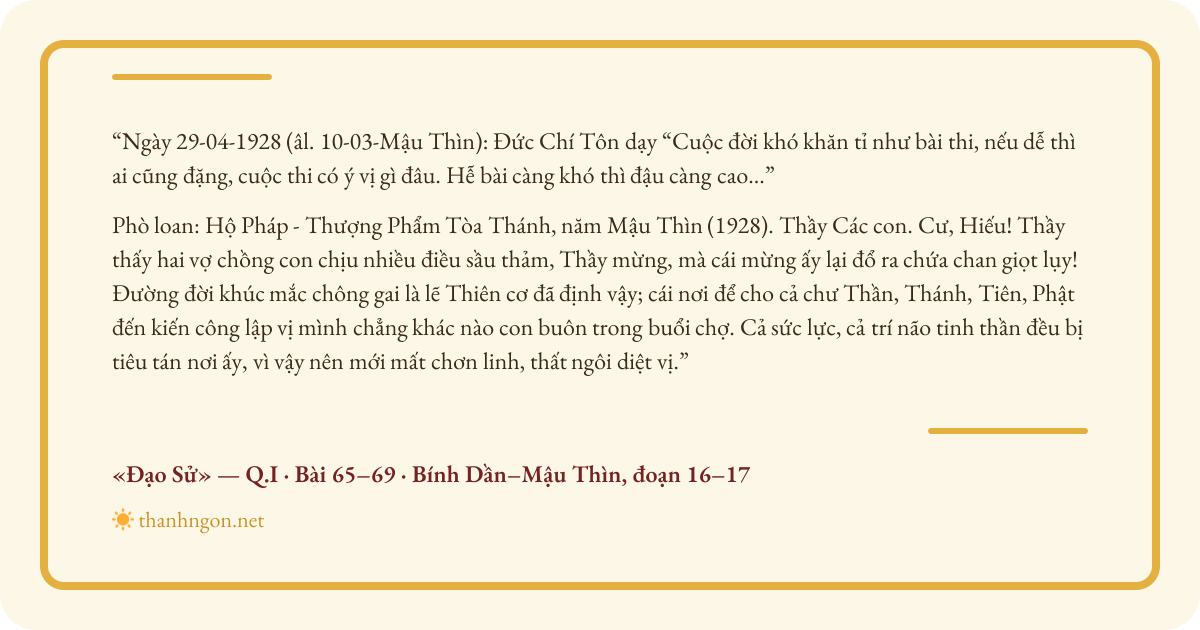 "Ngày 29-04-1928 (âl. 10-03-Mậu Thìn): Đức Chí Tôn dạy "Cuộc đời khó khăn tỉ như bài thi, nếu dễ thì ai cũng đặng, cuộc thi có ý vị gì đâu. Hễ bài càng khó thì đậu càng cao..."

Phò loan: Hộ Pháp - Thượng Phẩm Tòa Thánh, năm Mậu Thìn (1928). Thầy Các con. Cư, Hiếu! Thầy thấy hai vợ chồng con chịu nhiều điều sầu thảm, Thầy mừng, mà cái mừng ấy lại đổ ra chứa chan giọt lụy! Đường đời khúc mắc chông gai là lẽ Thiên cơ đã định vậy; cái nơi để cho cả chư Thần, Thánh, Tiên, Phật đến kiến công lập vị mình chẳng khác nào con buôn trong buổi chợ. Cả sức lực, cả trí não tinh thần đều bị tiêu tán nơi ấy, vì vậy nên mới mất chơn linh, thất ngôi diệt vị."

«Đạo Sử» — Q.I · Bài 65–69 · Bính Dần–Mậu Thìn, đoạn 16–17

thanhngon.net